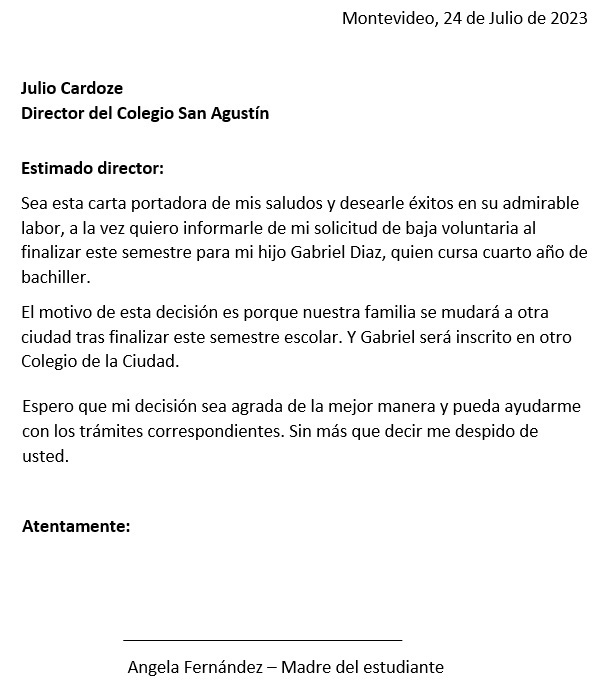 Montevideo, 24 de Julio de 2023

Julio Cardoze
Director del Colegio San Agustín

Estimado director:

Sea esta carta portadora de mis saludos y desearle éxitos en su admirable labor, a la vez quiero informarle de mi solicitud de baja voluntaria al finalizar este semestre para mi hijo Gabriel Diaz, quien cursa cuarto año de bachiller.

El motivo de esta decisión es porque nuestra familia se mudará a otra ciudad tras finalizar este semestre escolar. Y Gabriel será inscrito en otro Colegio de la Ciudad.

Espero que mi decisión sea agrada de la mejor manera y pueda ayudarme con los trámites correspondientes. Sin más que decir me despido de usted.

Atentamente:

Angela Fernández – Madre del estudiante